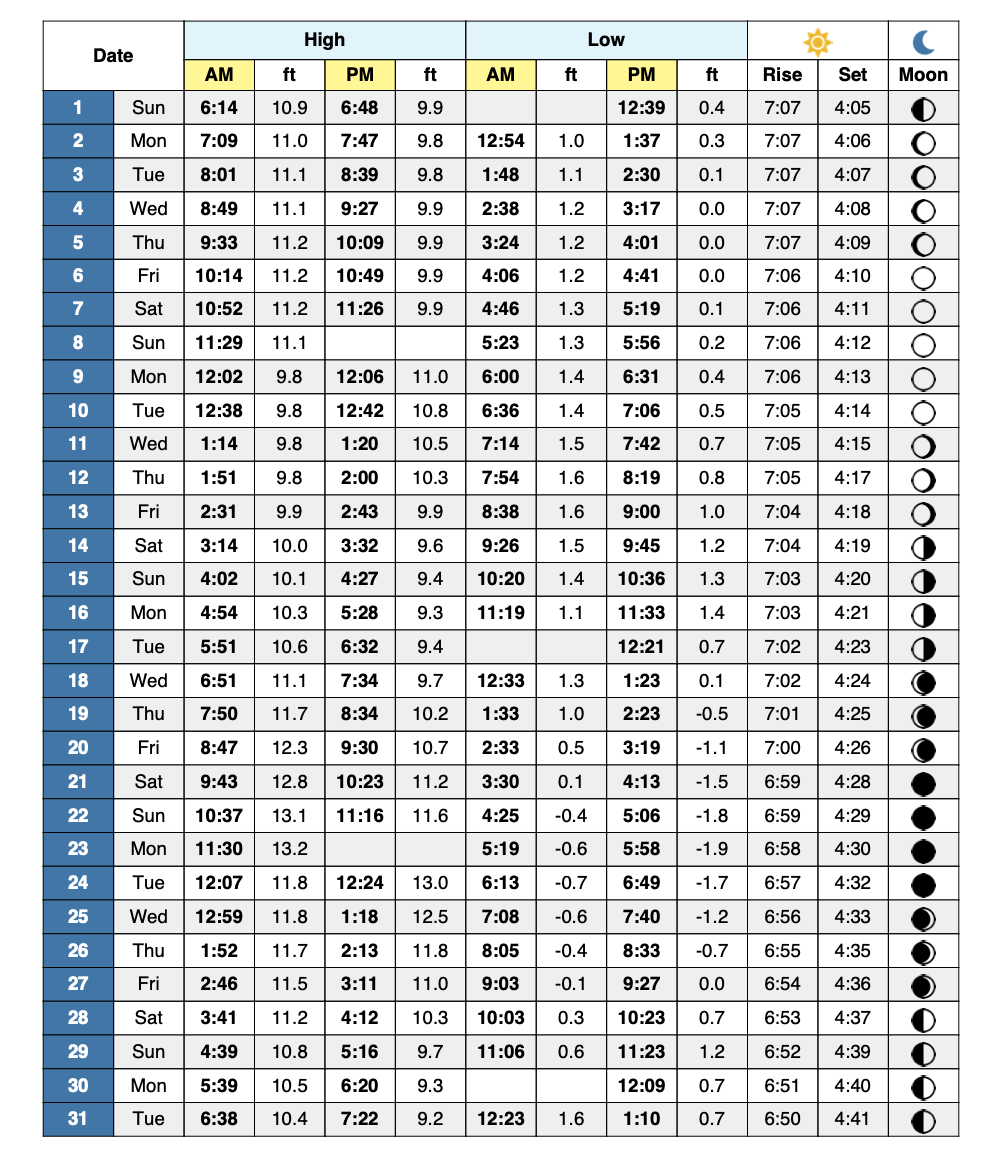 | Date | | High | | | | Low | | | | | | |
|---|---|---|---|---|---|---|---|---|---|---|---|---|
| | | AM | ft | PM | ft | AM | ft | PM | ft | Rise | Set | Moon |
| 1 | Sun | 6:14 | 10.9 | 6:48 | 9.9 | | | 12:39 | 0.4 | 7:07 | 4:05 | |
| 2 | Mon | 7:09 | 11.0 | 7:47 | 9.8 | 12:54 | 1.0 | 1:37 | 0.3 | 7:07 | 4:06 | |
| 3 | Tue | 8:01 | 11.1 | 8:39 | 9.8 | 1:48 | 1.1 | 2:30 | 0.1 | 7:07 | 4:07 | |
| 4 | Wed | 8:49 | 11.1 | 9:27 | 9.9 | 2:38 | 1.2 | 3:17 | 0.0 | 7:07 | 4:08 | |
| 5 | Thu | 9:33 | 11.2 | 10:09 | 9.9 | 3:24 | 1.2 | 4:01 | 0.0 | 7:07 | 4:09 | |
| 6 | Fri | 10:14 | 11.2 | 10:49 | 9.9 | 4:06 | 1.2 | 4:41 | 0.0 | 7:06 | 4:10 | |
| 7 | Sat | 10:52 | 11.2 | 11:26 | 9.9 | 4:46 | 1.3 | 5:19 | 0.1 | 7:06 | 4:11 | |
| 8 | Sun | 11:29 | 11.1 | | | 5:23 | 1.3 | 5:56 | 0.2 | 7:06 | 4:12 | |
| 9 | Mon | 12:02 | 9.8 | 12:06 | 11.0 | 6:00 | 1.4 | 6:31 | 0.4 | 7:06 | 4:13 | |
| 10 | Tue | 12:38 | 9.8 | 12:42 | 10.8 | 6:36 | 1.4 | 7:06 | 0.5 | 7:05 | 4:14 | |
| 11 | Wed | 1:14 | 9.8 | 1:20 | 10.5 | 7:14 | 1.5 | 7:42 | 0.7 | 7:05 | 4:15 | |
| 12 | Thu | 1:51 | 9.8 | 2:00 | 10.3 | 7:54 | 1.6 | 8:19 | 0.8 | 7:05 | 4:17 | |
| 13 | Fri | 2:31 | 9.9 | 2:43 | 9.9 | 8:38 | 1.6 | 9:00 | 1.0 | 7:04 | 4:18 | |
| 14 | Sat | 3:14 | 10.0 | 3:32 | 9.6 | 9:26 | 1.5 | 9:45 | 1.2 | 7:04 | 4:19 | |
| 15 | Sun | 4:02 | 10.1 | 4:27 | 9.4 | 10:20 | 1.4 | 10:36 | 1.3 | 7:03 | 4:20 | |
| 16 | Mon | 4:54 | 10.3 | 5:28 | 9.3 | 11:19 | 1.1 | 11:33 | 1.4 | 7:03 | 4:21 | |
| 17 | Tue | 5:51 | 10.6 | 6:32 | 9.4 | | | 12:21 | 0.7 | 7:02 | 4:23 | |
| 18 | Wed | 6:51 | 11.1 | 7:34 | 9.7 | 12:33 | 1.3 | 1:23 | 0.1 | 7:02 | 4:24 | |
| 19 | Thu | 7:50 | 11.7 | 8:34 | 10.2 | 1:33 | 1.0 | 2:23 | -0.5 | 7:01 | 4:25 | |
| 20 | Fri | 8:47 | 12.3 | 9:30 | 10.7 | 2:33 | 0.5 | 3:19 | -1.1 | 7:00 | 4:26 | |
| 21 | Sat | 9:43 | 12.8 | 10:23 | 11.2 | 3:30 | 0.1 | 4:13 | -1.5 | 6:59 | 4:28 | |
| 22 | Sun | 10:37 | 13.1 | 11:16 | 11.6 | 4:25 | -0.4 | 5:06 | -1.8 | 6:59 | 4:29 | |
| 23 | Mon | 11:30 | 13.2 | | | 5:19 | -0.6 | 5:58 | -1.9 | 6:58 | 4:30 | |
| 24 | Tue | 12:07 | 11.8 | 12:24 | 13.0 | 6:13 | -0.7 | 6:49 | -1.7 | 6:57 | 4:32 | |
| 25 | Wed | 12:59 | 11.8 | 1:18 | 12.5 | 7:08 | -0.6 | 7:40 | -1.2 | 6:56 | 4:33 | |
| 26 | Thu | 1:52 | 11.7 | 2:13 | 11.8 | 8:05 | -0.4 | 8:33 | -0.7 | 6:55 | 4:35 | |
| 27 | Fri | 2:46 | 11.5 | 3:11 | 11.0 | 9:03 | -0.1 | 9:27 | 0.0 | 6:54 | 4:36 | |
| 28 | Sat | 3:41 | 11.2 | 4:12 | 10.3 | 10:03 | 0.3 | 10:23 | 0.7 | 6:53 | 4:37 | |
| 29 | Sun | 4:39 | 10.8 | 5:16 | 9.7 | 11:06 | 0.6 | 11:23 | 1.2 | 6:52 | 4:39 | |
| 30 | Mon | 5:39 | 10.5 | 6:20 | 9.3 | | | 12:09 | 0.7 | 6:51 | 4:40 | |
| 31 | Tue | 6:38 | 10.4 | 7:22 | 9.2 | 12:23 | 1.6 | 1:10 | 0.7 | 6:50 | 4:41 | |